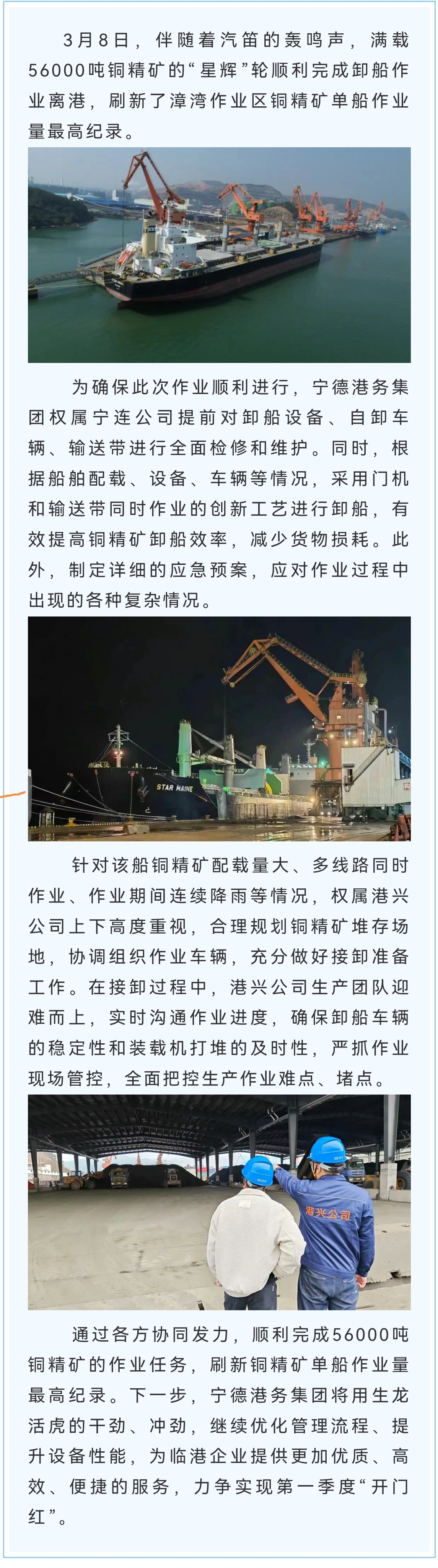 3月8日，伴随着汽笛的轰鸣声，满载56000吨铜精矿的“星辉”轮顺利完成卸船作业离港，刷新了漳湾作业区铜精矿单船作业量最高纪录。

为确保此次作业顺利进行，宁德港务集团权属宁连公司提前对卸船设备、自卸车辆、输送带进行全面检修和维护。同时，根据船舶配载、设备、车辆等情况，采用门机和输送带同时作业的创新工艺进行卸船，有效提高铜精矿卸船效率，减少货物损耗。此外，制定详细的应急预案，应对作业过程中出现的各种复杂情况。

STAR MAINE

针对该船铜精矿配载量大、多线路同时作业、作业期间连续降雨等情况，权属港兴公司上下高度重视，合理规划铜精矿堆存场地，协调组织作业车辆，充分做好接卸准备工作。在接卸过程中，港兴公司生产团队迎难而上，实时沟通作业进度，确保卸船车辆的稳定性和装载机打堆的及时性，严抓作业现场管控，全面把控生产作业难点、堵点。

港兴公司

通过各方协同发力，顺利完成56000吨铜精矿的作业任务，刷新铜精矿单船作业量最高纪录。下一步，宁德港务集团将用生龙活虎的干劲、冲劲，继续优化管理流程、提升设备性能，为临港企业提供更加优质、高效、便捷的服务，力争实现第一季度“开门红”。